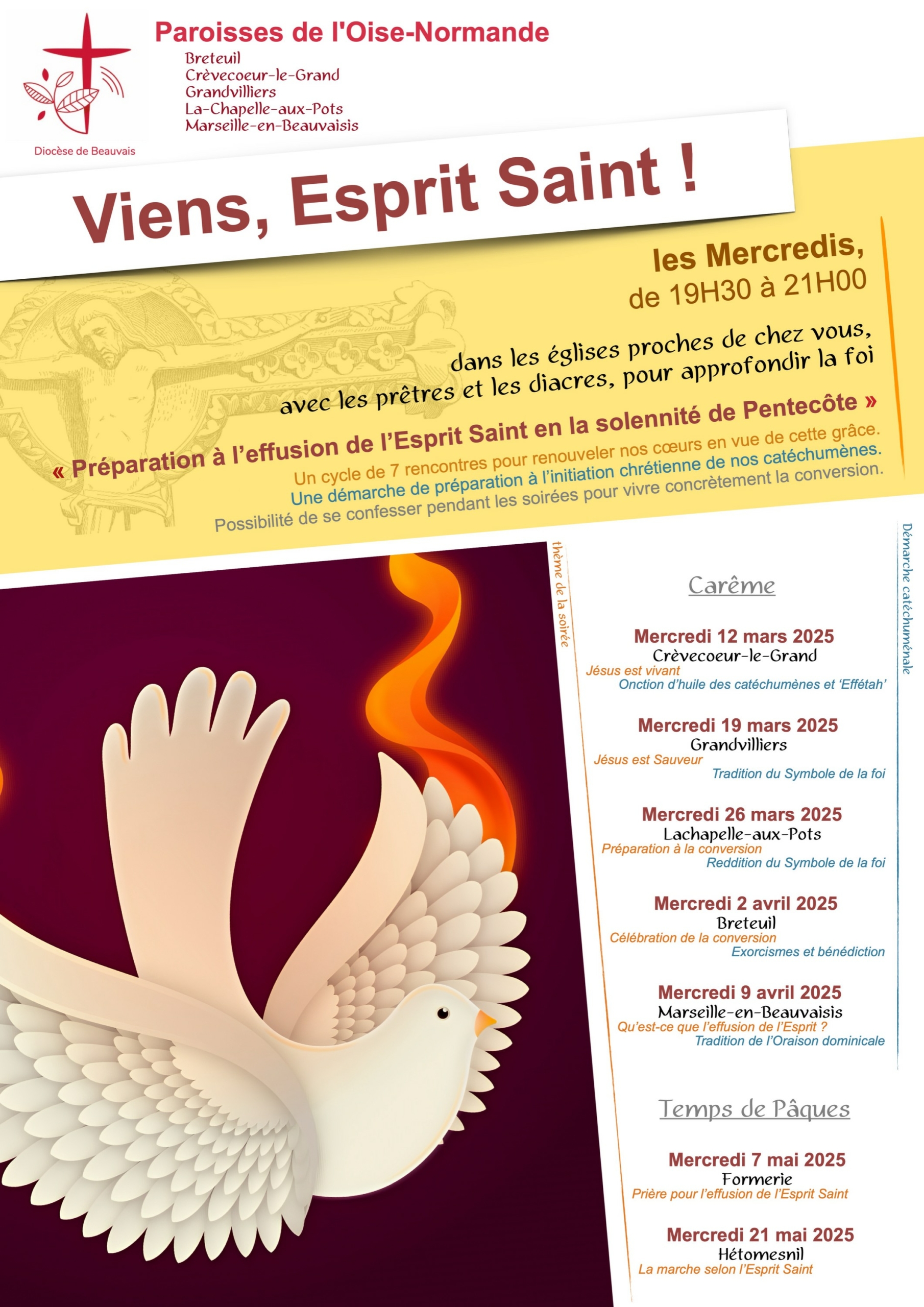 Diocèse de Beauvais

Paroisses de l'Oise-Normande
Breteuil
Crèvecoeur-le-Grand
Grandvilliers
La-Chapelle-aux-Pots
Marseille-en-Beauvaisis

Viens, Esprit Saint !

les Mercredis,
de 19H30 à 21H00

dans les églises proches de chez vous,
avec les prêtres et les diacres, pour approfondir la foi

« Préparation à l'effusion de l'Esprit Saint en la solennité de Pentecôte »
Un cycle de 7 rencontres pour renouveler nos cœurs en vue de cette grâce.
Une démarche de préparation à l'initiation chrétienne de nos catéchumènes.
Possibilité de se confesser pendant les soirées pour vivre concrètement la conversion.

thème de la soirée

Démarche catéchuménale

Carême

Mercredi 12 mars 2025
Crèvecoeur-le-Grand
Jésus est vivant
Onction d'huile des catéchumènes et 'Effétah'

Mercredi 19 mars 2025
Grandvilliers
Jésus est Sauveur
Tradition du Symbole de la foi

Mercredi 26 mars 2025
Lachapelle-aux-Pots
Préparation à la conversion
Reddition du Symbole de la foi

Mercredi 2 avril 2025
Breteuil
Célébration de la conversion
Exorcismes et bénédiction

Mercredi 9 avril 2025
Marseille-en-Beauvaisis
Qu'est-ce que l'effusion de l'Esprit ?
Tradition de l'Oraison dominicale

Temps de Pâques

Mercredi 7 mai 2025
Formerie
Prière pour l'effusion de l'Esprit Saint

Mercredi 21 mai 2025
Hétomesnil
La marche selon l'Esprit Saint